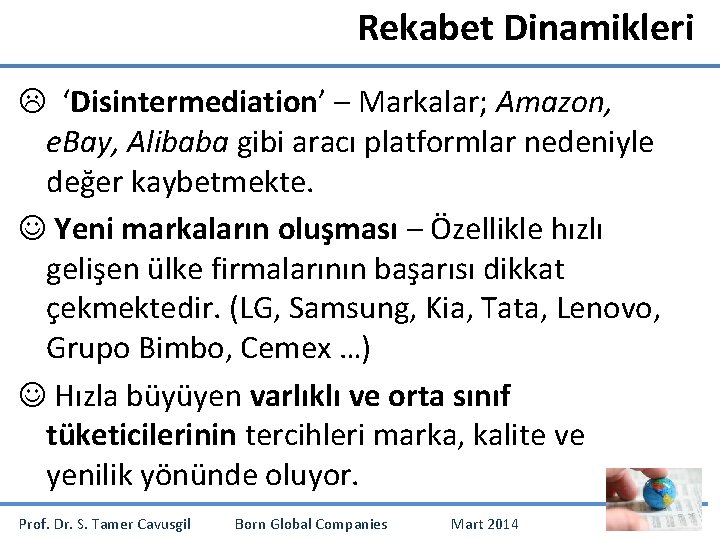 Rekabet Dinamikleri

☹ ‘Disintermediation’ – Markalar; Amazon, eBay, Alibaba gibi aracı platformlar nedeniyle değer kaybetmekte.

☺ Yeni markaların oluşması – Özellikle hızlı gelişen ülke firmalarının başarısı dikkat çekmektedir. (LG, Samsung, Kia, Tata, Lenovo, Grupo Bimbo, Cemex …)

☺ Hızla büyüyen varlıklı ve orta sınıf tüketicilerinin tercihleri marka, kalite ve yenilik yönünde oluyor.

Prof. Dr. S. Tamer Cavusgil Born Global Companies Mart 2014